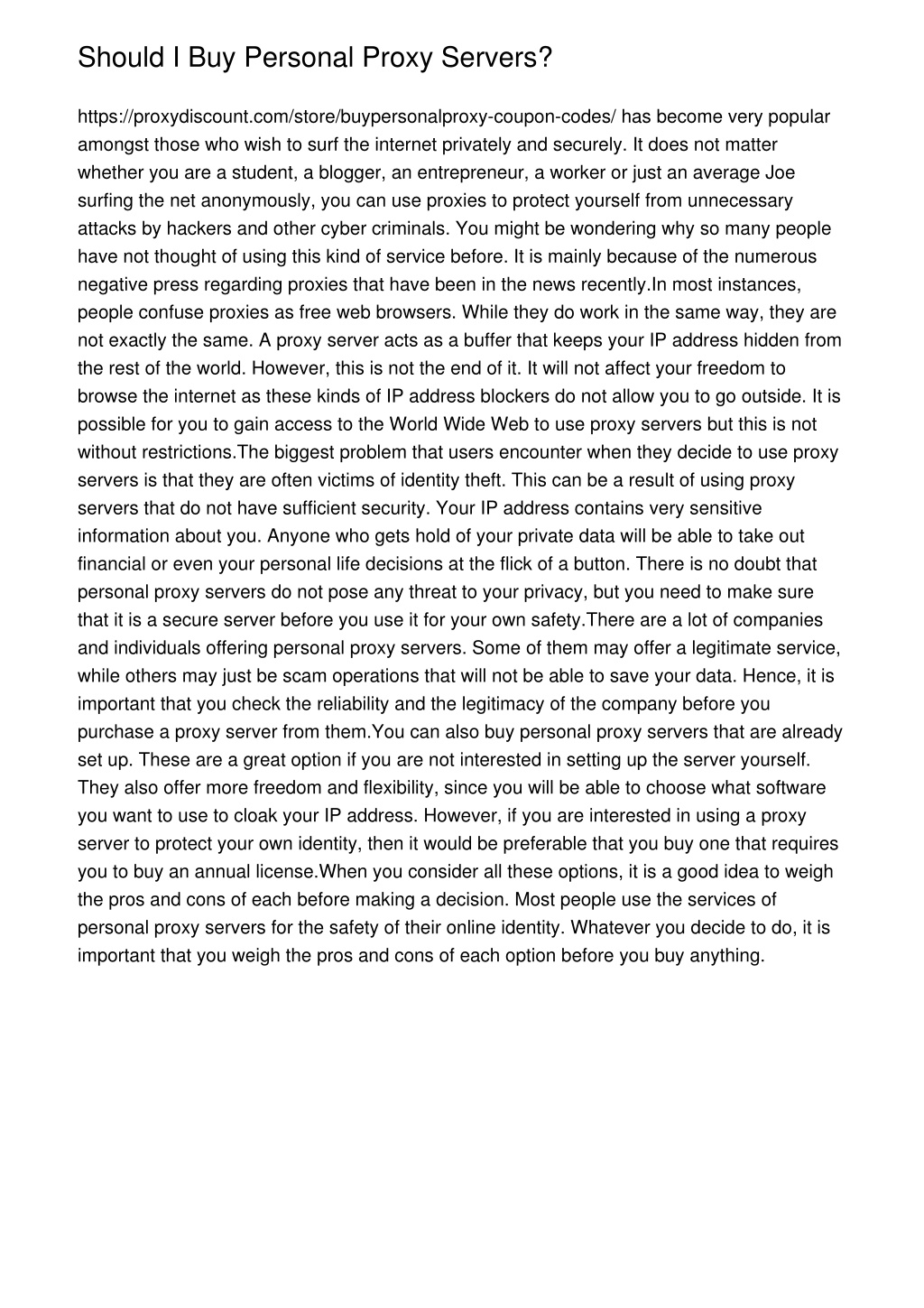 Should I Buy Personal Proxy Servers?

https://proxydiscount.com/store/buypersonalproxy-coupon-codes/ has become very popular amongst those who wish to surf the internet privately and securely. It does not matter whether you are a student, a blogger, an entrepreneur, a worker or just an average Joe surfing the net anonymously, you can use proxies to protect yourself from unnecessary attacks by hackers and other cyber criminals. You might be wondering why so many people have not thought of using this kind of service before. It is mainly because of the numerous negative press regarding proxies that have been in the news recently.In most instances, people confuse proxies as free web browsers. While they do work in the same way, they are not exactly the same. A proxy server acts as a buffer that keeps your IP address hidden from the rest of the world. However, this is not the end of it. It will not affect your freedom to browse the internet as these kinds of IP address blockers do not allow you to go outside. It is possible for you to gain access to the World Wide Web to use proxy servers but this is not without restrictions.The biggest problem that users encounter when they decide to use proxy servers is that they are often victims of identity theft. This can be a result of using proxy servers that do not have sufficient security. Your IP address contains very sensitive information about you. Anyone who gets hold of your private data will be able to take out financial or even your personal life decisions at the flick of a button. There is no doubt that personal proxy servers do not pose any threat to your privacy, but you need to make sure that it is a secure server before you use it for your own safety.There are a lot of companies and individuals offering personal proxy servers. Some of them may offer a legitimate service, while others may just be scam operations that will not be able to save your data. Hence, it is important that you check the reliability and the legitimacy of the company before you purchase a proxy server from them.You can also buy personal proxy servers that are already set up. These are a great option if you are not interested in setting up the server yourself. They also offer more freedom and flexibility, since you will be able to choose what software you want to use to cloak your IP address. However, if you are interested in using a proxy server to protect your own identity, then it would be preferable that you buy one that requires you to buy an annual license.When you consider all these options, it is a good idea to weigh the pros and cons of each before making a decision. Most people use the services of personal proxy servers for the safety of their online identity. Whatever you decide to do, it is important that you weigh the pros and cons of each option before you buy anything.